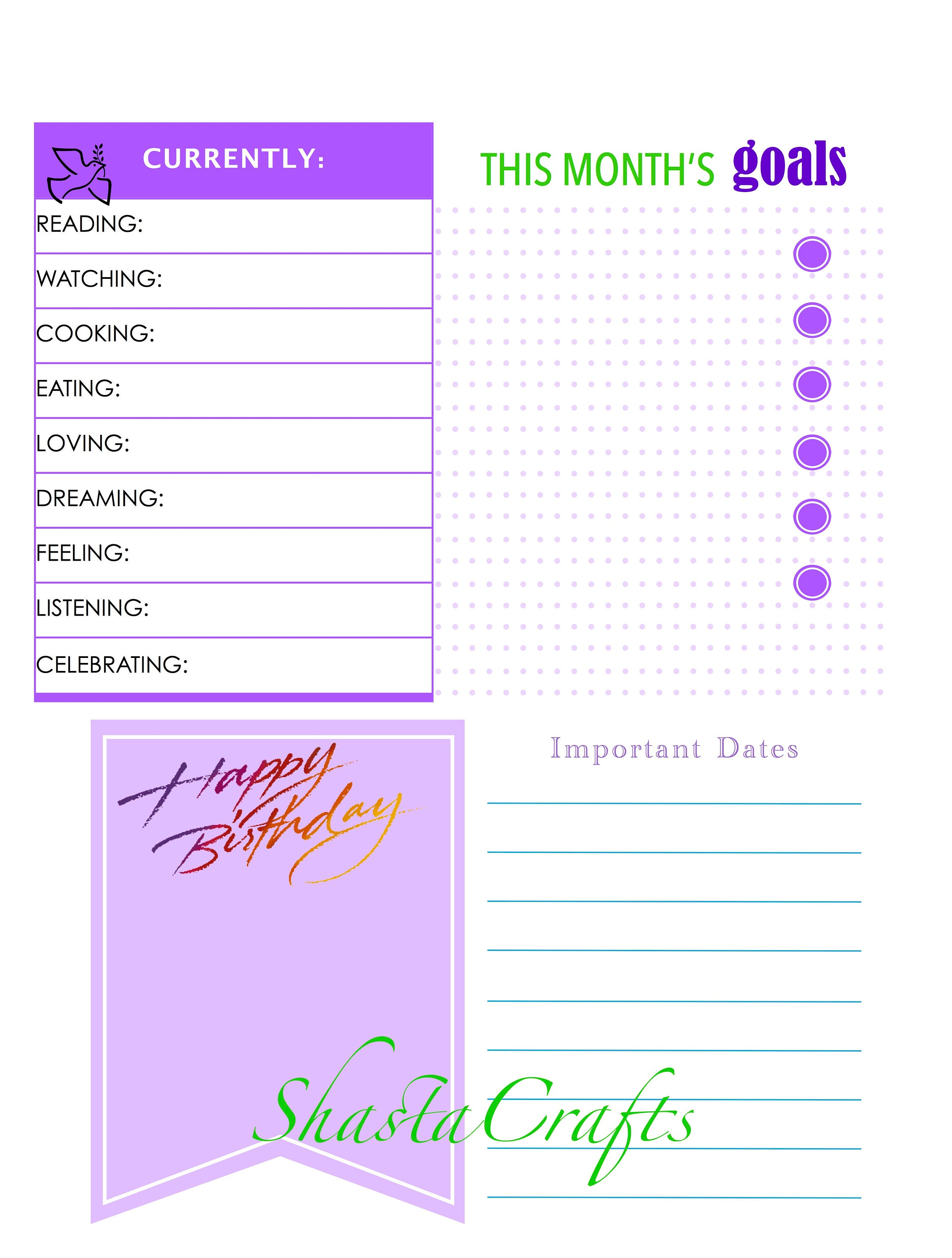 CURRENTLY:

READING:

WATCHING:

COOKING:

EATING:

LOVING:

DREAMING:

FEELING:

LISTENING:

CELEBRATING:

THIS MONTH'S goals

Happy Birthday

Important Dates

ShastaCrafts